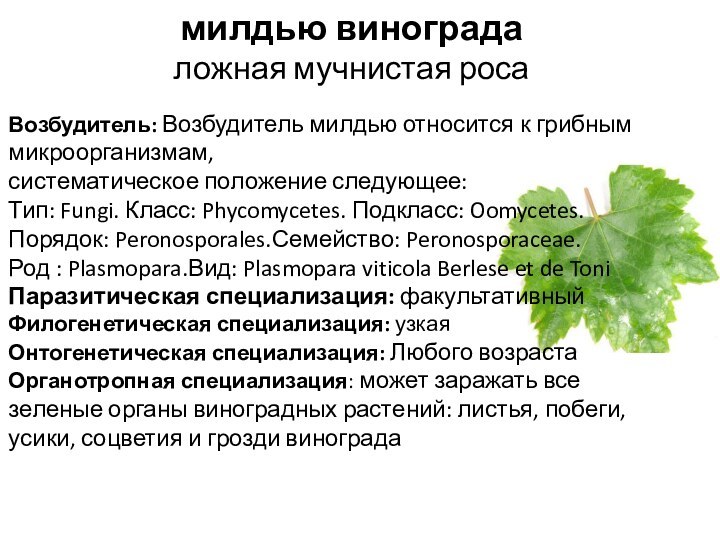 милдью винограда
ложная мучнистая роса

Возбудитель: Возбудитель милдью относится к грибным микроорганизмам,
систематическое положение следующее:
Тип: Fungi. Класс: Phycomycetes. Подкласс: Oomycetes.
Порядок: Peronosporales.Семейство: Peronosporaceae.
Род : Plasmopara.Вид: Plasmopara viticola Berlese et de Toni
Паразитическая специализация: факультативный
Филогенетическая специализация: узкая
Онтогенетическая специализация: Любого возраста
Органотропная специализация: может заражать все зеленые органы виноградных растений: листья, побеги, усики, соцветия и грозди винограда